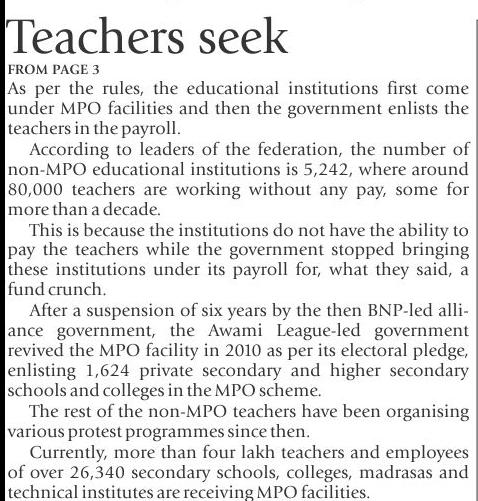 Teachers seek

FROM PAGE 3

As per the rules, the educational institutions first come under MPO facilities and then the government enlists the teachers in the payroll.

According to leaders of the federation, the number of non-MPO educational institutions is 5,242, where around 80,000 teachers are working without any pay, some for more than a decade.

This is because the institutions do not have the ability to pay the teachers while the government stopped bringing these institutions under its payroll for, what they said, a fund crunch.

After a suspension of six years by the then BNP-led alliance government, the Awami League-led government revived the MPO facility in 2010 as per its electoral pledge, enlisting 1,624 private secondary and higher secondary schools and colleges in the MPO scheme.

The rest of the non-MPO teachers have been organising various protest programmes since then.

Currently, more than four lakh teachers and employees of over 26,340 secondary schools, colleges, madrasas and technical institutes are receiving MPO facilities.